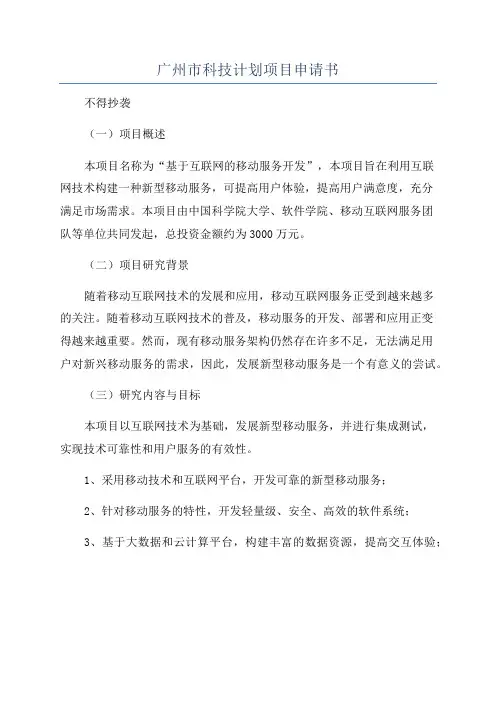 广州市科技计划项目申请书

不得抄袭

（一）项目概述

本项目名称为“基于互联网的移动服务开发”，本项目旨在利用互联网技术构建一种新型移动服务，可提高用户体验，提高用户满意度，充分满足市场需求。本项目由中国科学院大学、软件学院、移动互联网服务团队等单位共同发起，总投资金额约为3000万元。

（二）项目研究背景

随着移动互联网技术的发展和应用，移动互联网服务正受到越来越多的关注。随着移动互联网技术的普及，移动服务的开发、部署和应用正变得越来越重要。然而，现有移动服务架构仍然存在许多不足，无法满足用户对新兴移动服务的需求，因此，发展新型移动服务是一个有意义的尝试。

（三）研究内容与目标

本项目以互联网技术为基础，发展新型移动服务，并进行集成测试，实现技术可靠性和用户服务的有效性。

1、采用移动技术和互联网平台，开发可靠的新型移动服务；

2、针对移动服务的特性，开发轻量级、安全、高效的软件系统；

3、基于大数据和云计算平台，构建丰富的数据资源，提高交互体验；